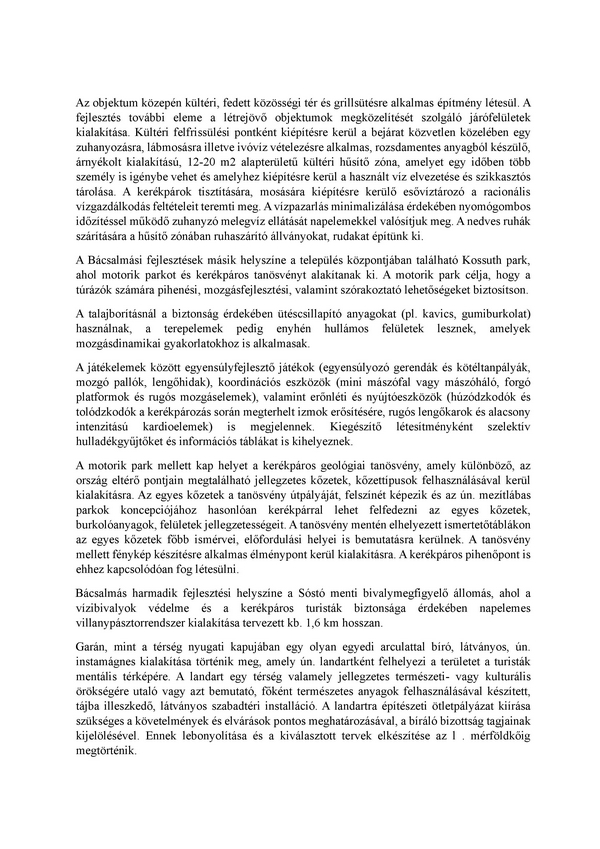 Az objektum közepén kültéri, fedett közösségi tér és grillsütésre alkalmas építmény létesül. A fejlesztés további eleme a létrejövő objektumok megközelítését szolgáló járófelületek kialakítása. Kültéri felfrissülési pontként kiépítésre kerül a bejárat közvetlen közelében egy zuhanyozásra, lábmosásra illetve ivóvíz vételezésre alkalmas, rozsdamentes anyagból készülő, árnyékolt kialakítású, 12-20 m2 alapterületű kültéri hűsítő zóna, amelyet egy időben több személy is igénybe vehet és amelyhez kiépítésre kerül a használt víz elvezetése és szikkasztós tárolása. A kerékpárok tisztítására, mosására kiépítésre kerülő esővíztározó a racionális vízgazdálkodás feltételeit teremti meg. A vízpazarlás minimalizálása érdekében nyomógombos időzítéssel működő zuhanyzó melegvíz ellátását napelemekkel valósítjuk meg. A nedves ruhák szárítására a hűsítő zónában ruhaszárító állványokat, rudakat építünk ki.

A Bácsalmási fejlesztések másik helyszíne a település központjában található Kossuth park, ahol motorik parkot és kerékpáros tanösvényt alakítanak ki. A motorik park célja, hogy a túrázók számára pihenési, mozgásfejlesztési, valamint szórakoztató lehetőségeket biztosítson.

A talajborításnál a biztonság érdekében ütéscsillapító anyagokat (pl. kavics, gumiburkolat) használnak, a terepelemek pedig enyhén hullámos felületek lesznek, amelyek mozgásdinamikai gyakorlatokhoz is alkalmasak.

A játékelemek között egyensúlyfejlesztő játékok (egyensúlyozó gerendák és kötéltanpályák, mozgó pallók, lengőhidak), koordinációs eszközök (mini mászófal vagy mászóháló, forgó platformok és rugós mozgáselemek), valamint erőnléti és nyújtóeszközök (húzódzkodók és tolódzkodók a kerékpározás során megterhelt izmok erősítésére, rugós lengőkarok és alacsony intenzitású kardioelemek) is megjelennek. Kiegészítő létesítményként szelektív hulladékgyűjtőket és információs táblákat is kihelyeznek.

A motorik park mellett kap helyet a kerékpáros geológiai tanösvény, amely különböző, az ország eltérő pontjain megtalálható jellegzetes kőzetek, kőzettípusok felhasználásával kerül kialakításra. Az egyes kőzetek a tanösvény útpályáját, felszínét képezik és az ún. mezítlábas parkok koncepciójához hasonlóan kerékpárral lehet felfedezni az egyes kőzetek, burkolóanyagok, felületek jellegzetességeit. A tanösvény mentén elhelyezett ismertetőtáblákon az egyes kőzetek főbb ismérvei, előfordulási helyei is bemutatásra kerülnek. A tanösvény mellett fénykép készítésre alkalmas élménypont kerül kialakításra. A kerékpáros pihenőpont is ehhez kapcsolódóan fog létesülni.

Bácsalmás harmadik fejlesztési helyszíne a Sóstó menti bivalymegfigyelő állomás, ahol a vízibivalyok védelme és a kerékpáros turisták biztonsága érdekében napelemes villanypásztorrendszer kialakítása tervezett kb. 1,6 km hosszan.

Garán, mint a térség nyugati kapujában egy olyan egyedi arculattal bíró, látványos, ún. instamágnes kialakítása történik meg, amely ún. landartként felhelyezi a területet a turisták mentális térképére. A landart egy térség valamely jellegzetes természeti- vagy kulturális örökségére utaló vagy azt bemutató, főként természetes anyagok felhasználásával készített, tájba illeszkedő, látványos szabadtéri installáció. A landartra építészeti ötletpályázat kiírása szükséges a követelmények és elvárások pontos meghatározásával, a bíráló bizottság tagjainak kijelölésével. Ennek lebonyolítása és a kiválasztott tervek elkészítése az 1 . mérföldkőig megtörténik.